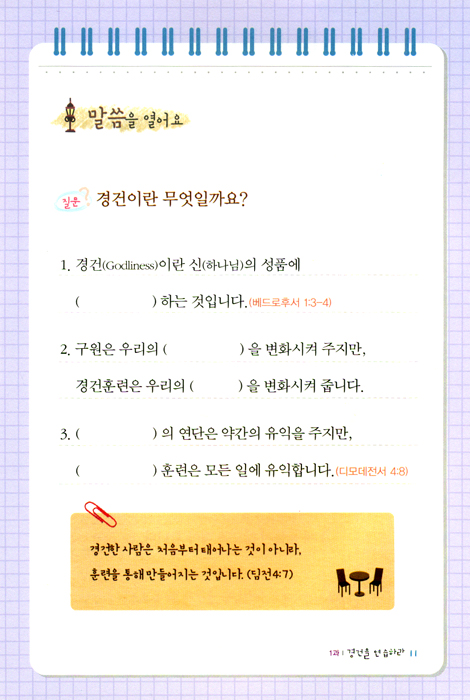 말씀을 열어요

질문? 경건이란 무엇일까요?

1. 경건(Godliness)이란 신(하나님)의 성품에 ( ) 하는 것입니다. (베드로후서 1:3-4)

2. 구원은 우리의 ( ) 을 변화시켜 주지만, 경건훈련은 우리의 ( ) 을 변화시켜 줍니다.

3. ( ) 의 연단은 약간의 유익을 주지만, ( ) 훈련은 모든 일에 유익합니다. (디모데전서 4:8)

경건한 사람은 처음부터 태어나는 것이 아니라, 훈련을 통해 만들어지는 것입니다. (딤전4:7)

1과 | 경건을 연습하라 11